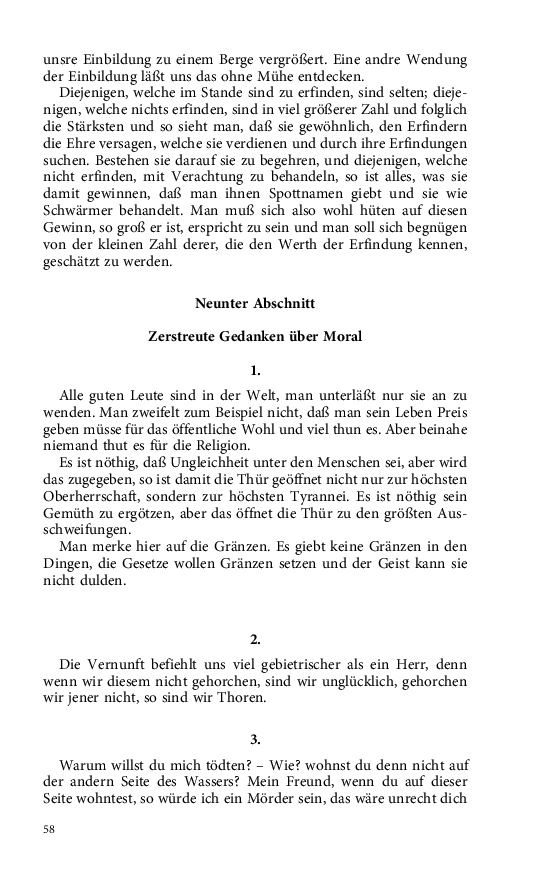 unsre Einbildung zu einem Berge vergrößert. Eine andre Wendung der Einbildung läßt uns das ohne Mühe entdecken.

Diejenigen, welche im Stande sind zu erfinden, sind selten; diejenigen, welche nichts erfinden, sind in viel größerer Zahl und folglich die Stärksten und so sieht man, daß sie gewöhnlich, den Erfindern die Ehre versagen, welche sie verdienen und durch ihre Erfindungen suchen. Bestehen sie darauf sie zu begehren, und diejenigen, welche nicht erfinden, mit Verachtung zu behandeln, so ist alles, was sie damit gewinnen, daß man ihnen Spottnamen giebt und sie wie Schwärmer behandelt. Man muß sich also wohl hüten auf diesen Gewinn, so groß er ist, erspricht zu sein und man soll sich begnügen von der kleinen Zahl derer, die den Werth der Erfindung kennen, geschätzt zu werden.

Neunter Abschnitt

Zerstreute Gedanken über Moral

1.

Alle guten Leute sind in der Welt, man unterläßt nur sie an zu wenden. Man zweifelt zum Beispiel nicht, daß man sein Leben Preis geben müsse für das öffentliche Wohl und viel thun es. Aber beinahe niemand thut es für die Religion.

Es ist nöthig, daß Ungleichheit unter den Menschen sei, aber wird das zugegeben, so ist damit die Thür geöffnet nicht nur zur höchsten Oberherrschaft, sondern zur höchsten Tyrannei. Es ist nöthig sein Gemüth zu ergötzen, aber das öffnet die Thür zu den größten Ausschweifungen.

Man merke hier auf die Gränzen. Es giebt keine Gränzen in den Dingen, die Gesetze wollen Gränzen setzen und der Geist kann sie nicht dulden.

2.

Die Vernunft befiehlt uns viel gebietrischer als ein Herr, denn wenn wir diesem nicht gehorchen, sind wir unglücklich, gehorchen wir jener nicht, so sind wir Thoren.

3.

Warum willst du mich tödten? – Wie? wohnst du denn nicht auf der andern Seite des Wassers? Mein Freund, wenn du auf dieser Seite wohntest, so würde ich ein Mörder sein, das wäre unrecht dich

58